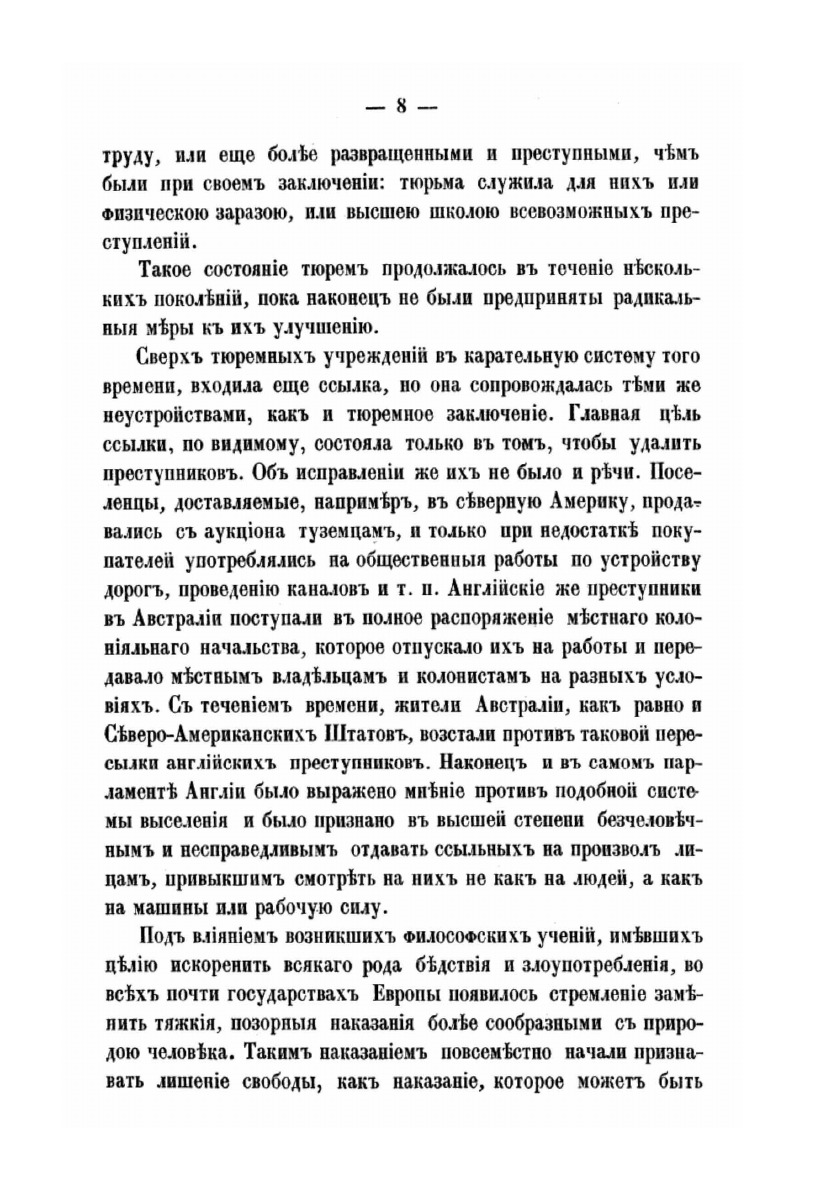 — 8 —

труду, или еще болѣе развращенными и преступными, чѣмъ были при своемъ заключеніи: тюрьма служила для нихъ или физическою заразою, или высшею школою всевозможныхъ преступленій.

Такое состояніе тюремъ продолжалось въ теченіе нѣсколькихъ поколѣній, пока наконецъ не были предприняты радикальныя мѣры къ ихъ улучшенію.

Сверхъ тюремныхъ учрежденій въ карательную систему того времени, входила еще ссылка, но она сопровождалась тѣми же неустройствами, какъ и тюремное заключеніе. Главная цѣль ссылки, по видимому, состояла только въ томъ, чтобы удалить преступниковъ. Объ исправленіи же ихъ не было и рѣчи. Поселенцы, доставляемые, напримѣръ, въ сѣверную Америку, продавались съ аукціона туземцамъ, и только при недостаткѣ покупателей употреблялись на общественныя работы по устройству дорогъ, проведенію каналовъ и т. п. Англійскіе же преступники въ Австраліи поступали въ полное распоряженіе мѣстнаго колоніяльнаго начальства, которое отпускало ихъ на работы и передавало мѣстнымъ владѣльцамъ и колонистамъ на разныхъ условіяхъ. Съ теченіемъ времени, жители Австраліи, какъ равно и Сѣверо-Американскихъ Штатовъ, возстали противъ таковой пересылки англійскихъ преступниковъ. Наконецъ и въ самомъ парламентѣ Англіи было выражено мнѣніе противъ подобной системы выселенія и было признано въ высшей степени безчеловѣчнымъ и несправедливымъ отдавать ссыльныхъ на произволъ лицамъ, привыкшимъ смотрѣть на нихъ не какъ на людей, а какъ на машины или рабочую силу.

Подъ вліяніемъ возникшихъ философскихъ ученій, имѣвшихъ цѣлію искоренить всякаго рода бѣдствія и злоупотребленія, во всѣхъ почти государствахъ Европы появилось стремленіе замѣнить тяжкія, позорныя наказанія болѣе сообразными съ природою человѣка. Такимъ наказаніемъ повсемѣстно начали признавать лишеніе свободы, какъ наказаніе, которое можетъ быть